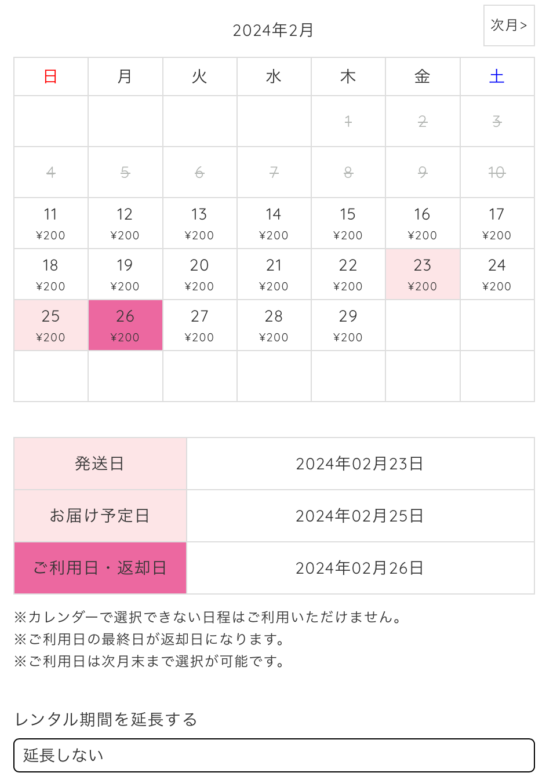 2024年2月

次月>

| 日 | 月 | 火 | 水 | 木 | 金 | 土 |
|---|---|---|---|---|---|---|
| | | | | 1 | 2 | 3 |
| 4 | 5 | 6 | 7 | 8 | 9 | 10 |
| 11 ¥200 | 12 ¥200 | 13 ¥200 | 14 ¥200 | 15 ¥200 | 16 ¥200 | 17 ¥200 |
| 18 ¥200 | 19 ¥200 | 20 ¥200 | 21 ¥200 | 22 ¥200 | 23 ¥200 | 24 ¥200 |
| 25 ¥200 | 26 ¥200 | 27 ¥200 | 28 ¥200 | 29 ¥200 | | |
| | | | | | | |

| 発送日 | 2024年02月23日 |
|---|---|
| お届け予定日 | 2024年02月25日 |
| ご利用日・返却日 | 2024年02月26日 |

※カレンダーで選択できない日程はご利用いただけません。
※ご利用日の最終日が返却日になります。
※ご利用日は次月末まで選択が可能です。

レンタル期間を延長する

延長しない